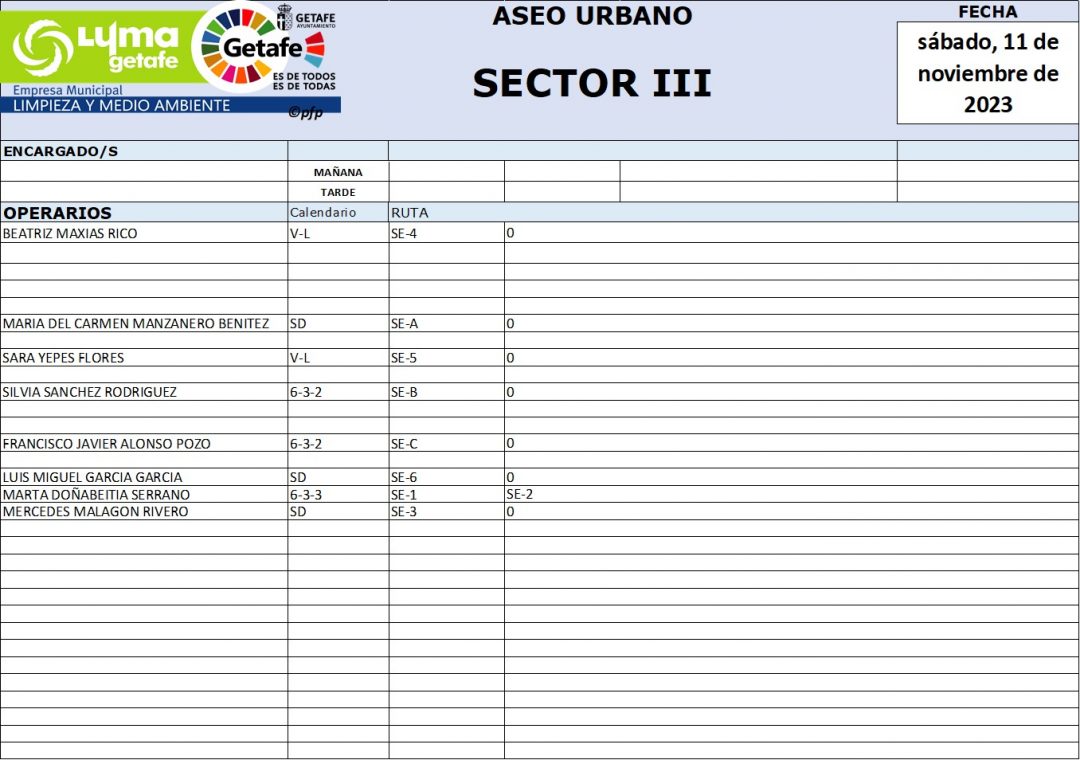 LYMA getafe
Empresa Municipal
LIMPIEZA Y MEDIO AMBIENTE

GETAFE AYUNTAMIENTO
Getafe
ES DE TODOS ES DE TODAS
©pfp

ASEO URBANO

SECTOR III

FECHA
sábado, 11 de noviembre de 2023

ENCARGADO/S
MAÑANA
TARDE

| OPERARIOS | Calendario | RUTA | |
|---|---|---|---|
| BEATRIZ MAXIAS RICO | V-L | SE-4 | 0 |
| MARIA DEL CARMEN MANZANERO BENITEZ | SD | SE-A | 0 |
| SARA YEPES FLORES | V-L | SE-5 | 0 |
| SILVIA SANCHEZ RODRIGUEZ | 6-3-2 | SE-B | 0 |
| FRANCISCO JAVIER ALONSO POZO | 6-3-2 | SE-C | 0 |
| LUIS MIGUEL GARCIA GARCIA | SD | SE-6 | 0 |
| MARTA DOÑABEITIA SERRANO | 6-3-3 | SE-1 | SE-2 |
| MERCEDES MALAGON RIVERO | SD | SE-3 | 0 |